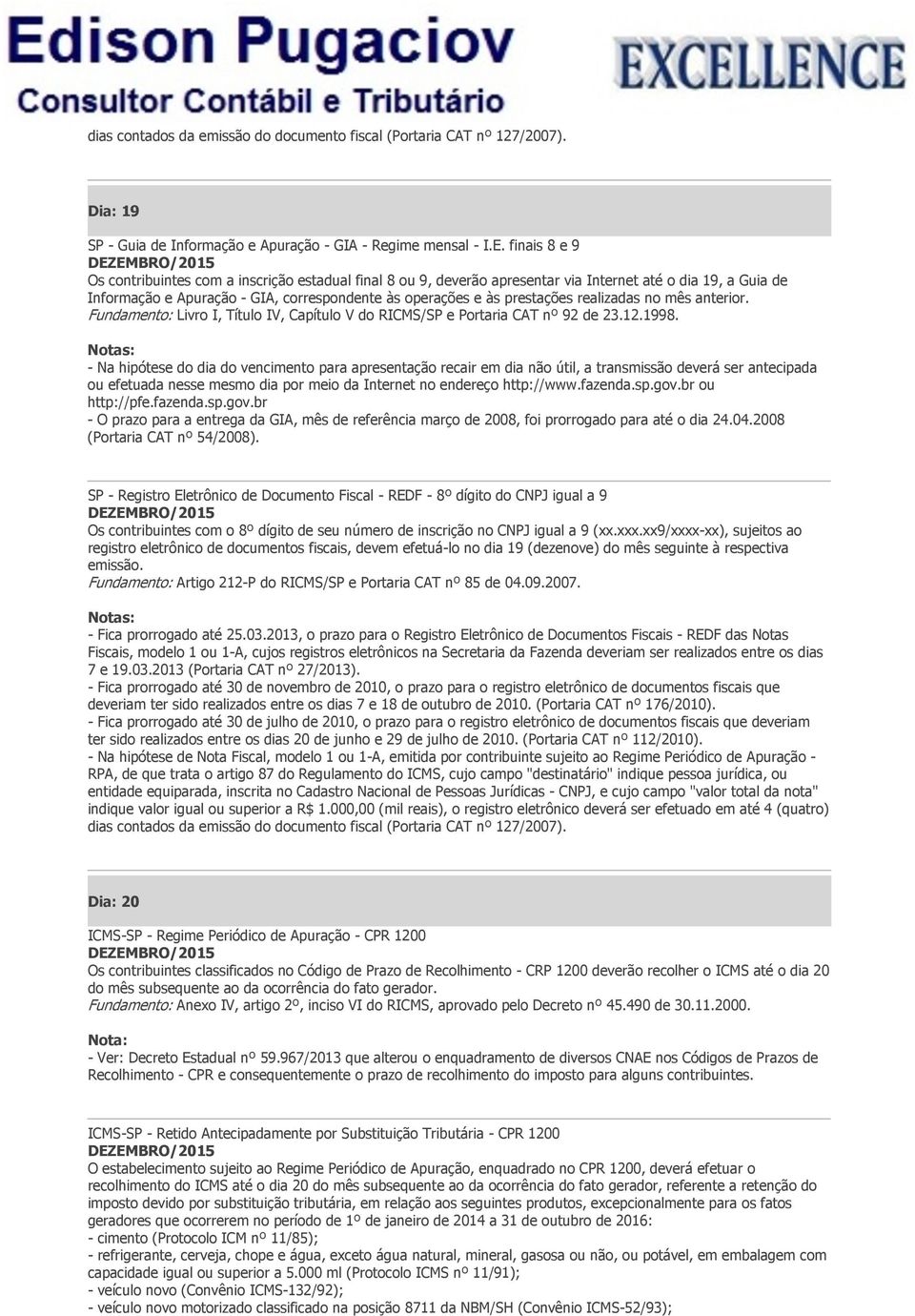 Edison Pugaciov
Consultor Contábil e Tributário
EXCELLENCE

dias contados da emissão do documento fiscal (Portaria CAT nº 127/2007).

Dia: 19

SP - Guia de Informação e Apuração - GIA - Regime mensal - I.E. finais 8 e 9
DEZEMBRO/2015
Os contribuintes com a inscrição estadual final 8 ou 9, deverão apresentar via Internet até o dia 19, a Guia de Informação e Apuração - GIA, correspondente às operações e às prestações realizadas no mês anterior.
Fundamento: Livro I, Título IV, Capítulo V do RICMS/SP e Portaria CAT nº 92 de 23.12.1998.

Notas:
- Na hipótese do dia do vencimento para apresentação recair em dia não útil, a transmissão deverá ser antecipada ou efetuada nesse mesmo dia por meio da Internet no endereço http://www.fazenda.sp.gov.br ou http://pfe.fazenda.sp.gov.br
- O prazo para a entrega da GIA, mês de referência março de 2008, foi prorrogado para até o dia 24.04.2008 (Portaria CAT nº 54/2008).

SP - Registro Eletrônico de Documento Fiscal - REDF - 8º dígito do CNPJ igual a 9
DEZEMBRO/2015
Os contribuintes com o 8º dígito de seu número de inscrição no CNPJ igual a 9 (xx.xxx.xx9/xxxx-xx), sujeitos ao registro eletrônico de documentos fiscais, devem efetuá-lo no dia 19 (dezenove) do mês seguinte à respectiva emissão.
Fundamento: Artigo 212-P do RICMS/SP e Portaria CAT nº 85 de 04.09.2007.

Notas:
- Fica prorrogado até 25.03.2013, o prazo para o Registro Eletrônico de Documentos Fiscais - REDF das Notas Fiscais, modelo 1 ou 1-A, cujos registros eletrônicos na Secretaria da Fazenda deveriam ser realizados entre os dias 7 e 19.03.2013 (Portaria CAT nº 27/2013).
- Fica prorrogado até 30 de novembro de 2010, o prazo para o registro eletrônico de documentos fiscais que deveriam ter sido realizados entre os dias 7 e 18 de outubro de 2010. (Portaria CAT nº 176/2010).
- Fica prorrogado até 30 de julho de 2010, o prazo para o registro eletrônico de documentos fiscais que deveriam ter sido realizados entre os dias 20 de junho e 29 de julho de 2010. (Portaria CAT nº 112/2010).
- Na hipótese de Nota Fiscal, modelo 1 ou 1-A, emitida por contribuinte sujeito ao Regime Periódico de Apuração - RPA, de que trata o artigo 87 do Regulamento do ICMS, cujo campo "destinatário" indique pessoa jurídica, ou entidade equiparada, inscrita no Cadastro Nacional de Pessoas Jurídicas - CNPJ, e cujo campo "valor total da nota" indique valor igual ou superior a R$ 1.000,00 (mil reais), o registro eletrônico deverá ser efetuado em até 4 (quatro) dias contados da emissão do documento fiscal (Portaria CAT nº 127/2007).

Dia: 20

ICMS-SP - Regime Periódico de Apuração - CPR 1200
DEZEMBRO/2015
Os contribuintes classificados no Código de Prazo de Recolhimento - CRP 1200 deverão recolher o ICMS até o dia 20 do mês subsequente ao da ocorrência do fato gerador.
Fundamento: Anexo IV, artigo 2º, inciso VI do RICMS, aprovado pelo Decreto nº 45.490 de 30.11.2000.

Nota:
- Ver: Decreto Estadual nº 59.967/2013 que alterou o enquadramento de diversos CNAE nos Códigos de Prazos de Recolhimento - CPR e consequentemente o prazo de recolhimento do imposto para alguns contribuintes.

ICMS-SP - Retido Antecipadamente por Substituição Tributária - CPR 1200
DEZEMBRO/2015
O estabelecimento sujeito ao Regime Periódico de Apuração, enquadrado no CPR 1200, deverá efetuar o recolhimento do ICMS até o dia 20 do mês subsequente ao da ocorrência do fato gerador, referente a retenção do imposto devido por substituição tributária, em relação aos seguintes produtos, excepcionalmente para os fatos geradores que ocorrerem no período de 1º de janeiro de 2014 a 31 de outubro de 2016:
- cimento (Protocolo ICM nº 11/85);
- refrigerante, cerveja, chope e água, exceto água natural, mineral, gasosa ou não, ou potável, em embalagem com capacidade igual ou superior a 5.000 ml (Protocolo ICMS nº 11/91);
- veículo novo (Convênio ICMS-132/92);
- veículo novo motorizado classificado na posição 8711 da NBM/SH (Convênio ICMS-52/93);